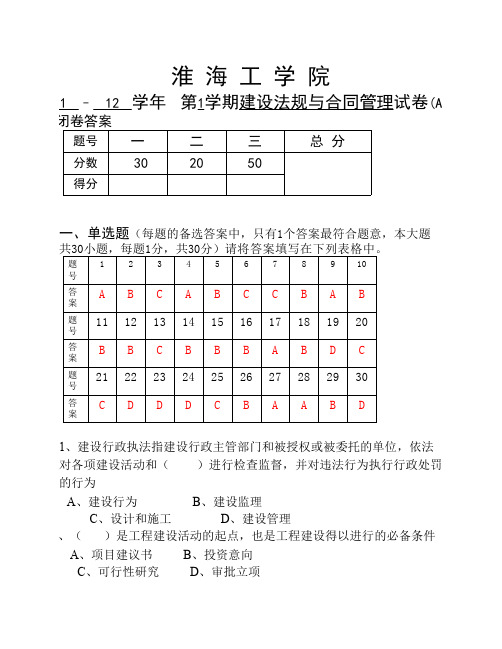 淮 海 工 学 院

1 - 12 学年 第1学期建设法规与合同管理试卷(A
闭卷答案

| 题号 | 一 | 二 | 三 | 总 分 |
|---|---|---|---|---|
| 分数 | 30 | 20 | 50 | |
| 得分 | | | | |

一、单选题（每题的备选答案中，只有1个答案最符合题意，本大题共30小题，每题1分，共30分）请将答案填写在下列表格中。

| 题号 | 1 | 2 | 3 | 4 | 5 | 6 | 7 | 8 | 9 | 10 |
|---|---|---|---|---|---|---|---|---|---|---|
| 答案 | A | B | C | A | B | C | C | B | A | B |
| 题号 | 11 | 12 | 13 | 14 | 15 | 16 | 17 | 18 | 19 | 20 |
| 答案 | B | B | C | B | B | B | A | B | D | C |
| 题号 | 21 | 22 | 23 | 24 | 25 | 26 | 27 | 28 | 29 | 30 |
| 答案 | C | D | D | D | C | B | A | A | B | D |

1、建设行政执法指建设行政主管部门和被授权或被委托的单位，依法对各项建设活动和（ ）进行检查监督，并对违法行为执行行政处罚的行为
A、建设行为 B、建设监理
C、设计和施工 D、建设管理
、（ ）是工程建设活动的起点，也是工程建设得以进行的必备条件
A、项目建议书 B、投资意向
C、可行性研究 D、审批立项